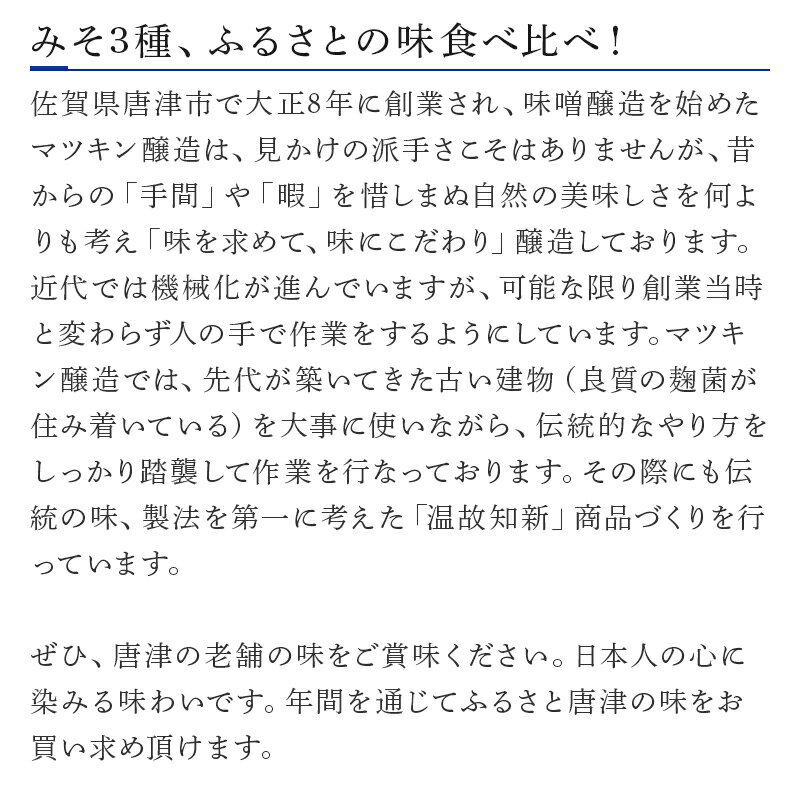 みそ3種、ふるさとの味食べ比べ！

佐賀県唐津市で大正8年に創業され、味噌醸造を始めたマツキン醸造は、見かけの派手さこそはありませんが、昔からの「手間」や「暇」を惜しまぬ自然の美味しさを何よりも考え「味を求めて、味にこだわり」醸造しております。近代では機械化が進んでいますが、可能な限り創業当時と変わらず人の手で作業をするようにしています。マツキン醸造では、先代が築いてきた古い建物（良質の麹菌が住み着いている）を大事に使いながら、伝統的なやり方をしっかり踏襲して作業を行なっております。その際にも伝統の味、製法を第一に考えた「温故知新」商品づくりを行っています。

ぜひ、唐津の老舗の味をご賞味ください。日本人の心に染みる味わいです。年間を通じてふるさと唐津の味をお買い求め頂けます。